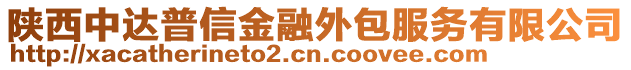 陕西中达普信金融外包服务有限公司
http://xacatherineto2.cn.coovee.com